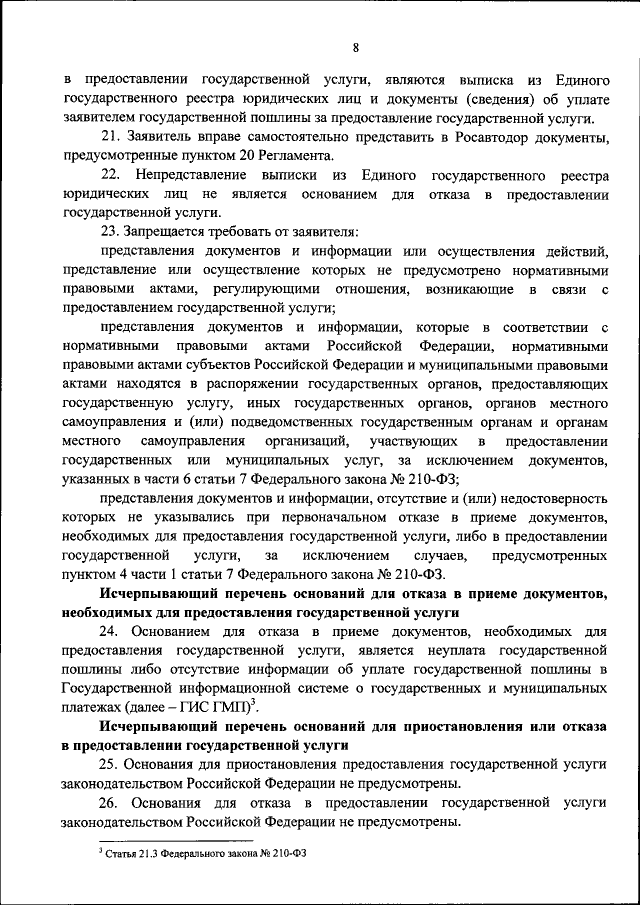 8

в предоставлении государственной услуги, являются выписка из Единого государственного реестра юридических лиц и документы (сведения) об уплате заявителем государственной пошлины за предоставление государственной услуги.

21. Заявитель вправе самостоятельно представить в Росавтодор документы, предусмотренные пунктом 20 Регламента.

22. Непредставление выписки из Единого государственного реестра юридических лиц не является основанием для отказа в предоставлении государственной услуги.

23. Запрещается требовать от заявителя:

представления документов и информации или осуществления действий, представление или осуществление которых не предусмотрено нормативными правовыми актами, регулирующими отношения, возникающие в связи с предоставлением государственной услуги;

представления документов и информации, которые в соответствии с нормативными правовыми актами Российской Федерации, нормативными правовыми актами субъектов Российской Федерации и муниципальными правовыми актами находятся в распоряжении государственных органов, предоставляющих государственную услугу, иных государственных органов, органов местного самоуправления и (или) подведомственных государственным органам и органам местного самоуправления организаций, участвующих в предоставлении государственных или муниципальных услуг, за исключением документов, указанных в части 6 статьи 7 Федерального закона № 210-ФЗ;

представления документов и информации, отсутствие и (или) недостоверность которых не указывались при первоначальном отказе в приеме документов, необходимых для предоставления государственной услуги, либо в предоставлении государственной услуги, за исключением случаев, предусмотренных пунктом 4 части 1 статьи 7 Федерального закона № 210-ФЗ.

Исчерпывающий перечень оснований для отказа в приеме документов, необходимых для предоставления государственной услуги

24. Основанием для отказа в приеме документов, необходимых для предоставления государственной услуги, является неуплата государственной пошлины либо отсутствие информации об уплате государственной пошлины в Государственной информационной системе о государственных и муниципальных платежах (далее – ГИС ГМП)$^3$.

Исчерпывающий перечень оснований для приостановления или отказа в предоставлении государственной услуги

25. Основания для приостановления предоставления государственной услуги законодательством Российской Федерации не предусмотрены.

26. Основания для отказа в предоставлении государственной услуги законодательством Российской Федерации не предусмотрены.

$^3$ Статья 21.3 Федерального закона № 210-ФЗ